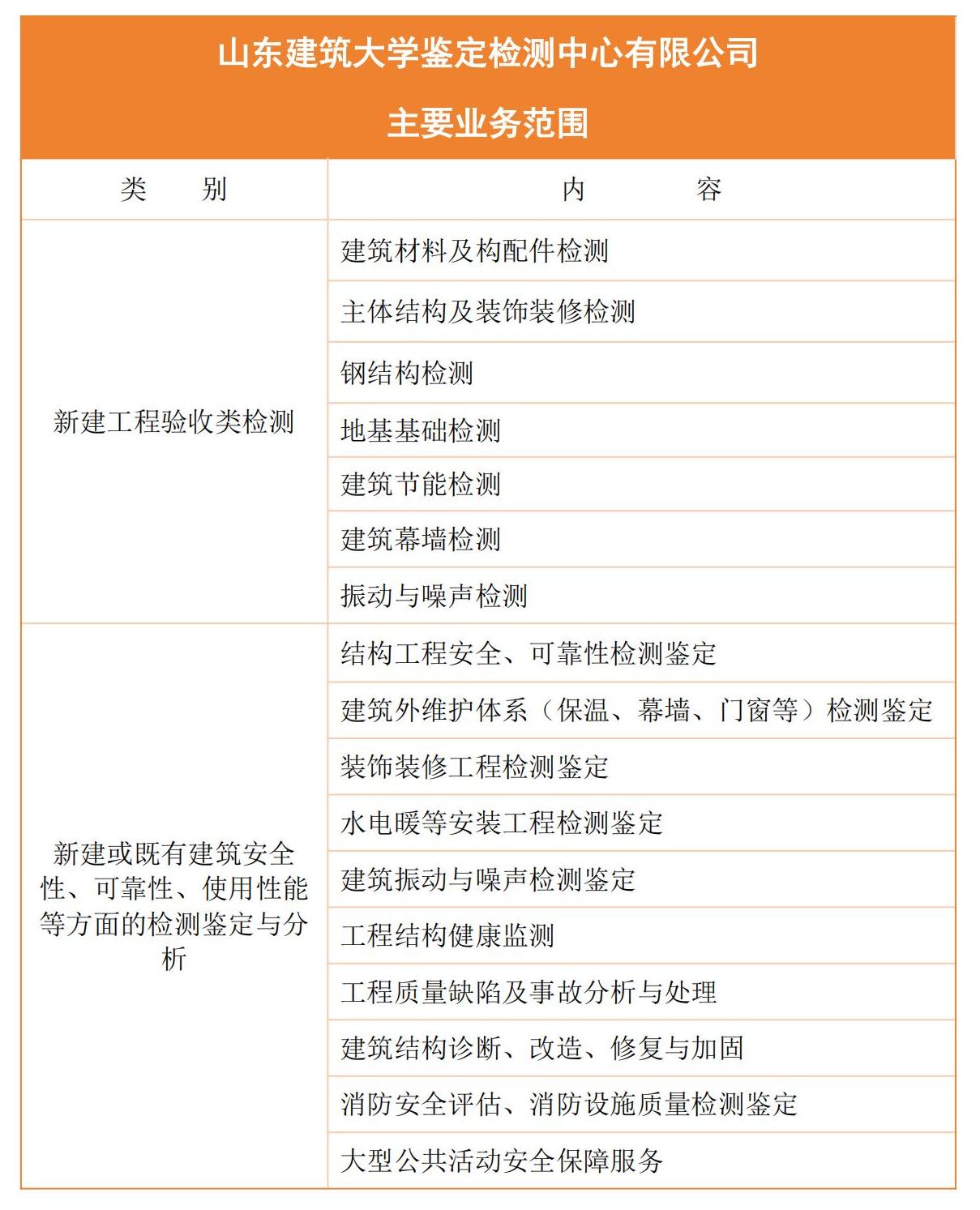 山东建筑大学鉴定检测中心有限公司

主要业务范围

| 类　　别 | 内　　　容 |
|---|---|
| 新建工程验收类检测 | 建筑材料及构配件检测 |
| | 主体结构及装饰装修检测 |
| | 钢结构检测 |
| | 地基基础检测 |
| | 建筑节能检测 |
| | 建筑幕墙检测 |
| | 振动与噪声检测 |
| 新建或既有建筑安全性、可靠性、使用性能等方面的检测鉴定与分析 | 结构工程安全、可靠性检测鉴定 |
| | 建筑外维护体系（保温、幕墙、门窗等）检测鉴定 |
| | 装饰装修工程检测鉴定 |
| | 水电暖等安装工程检测鉴定 |
| | 建筑振动与噪声检测鉴定 |
| | 工程结构健康监测 |
| | 工程质量缺陷及事故分析与处理 |
| | 建筑结构诊断、改造、修复与加固 |
| | 消防安全评估、消防设施质量检测鉴定 |
| | 大型公共活动安全保障服务 |